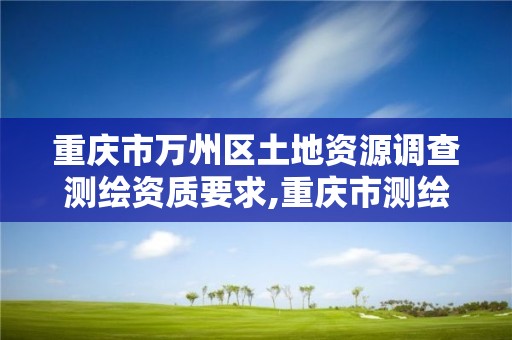 重庆市万州区土地资源调查测绘资质要求,重庆市测绘